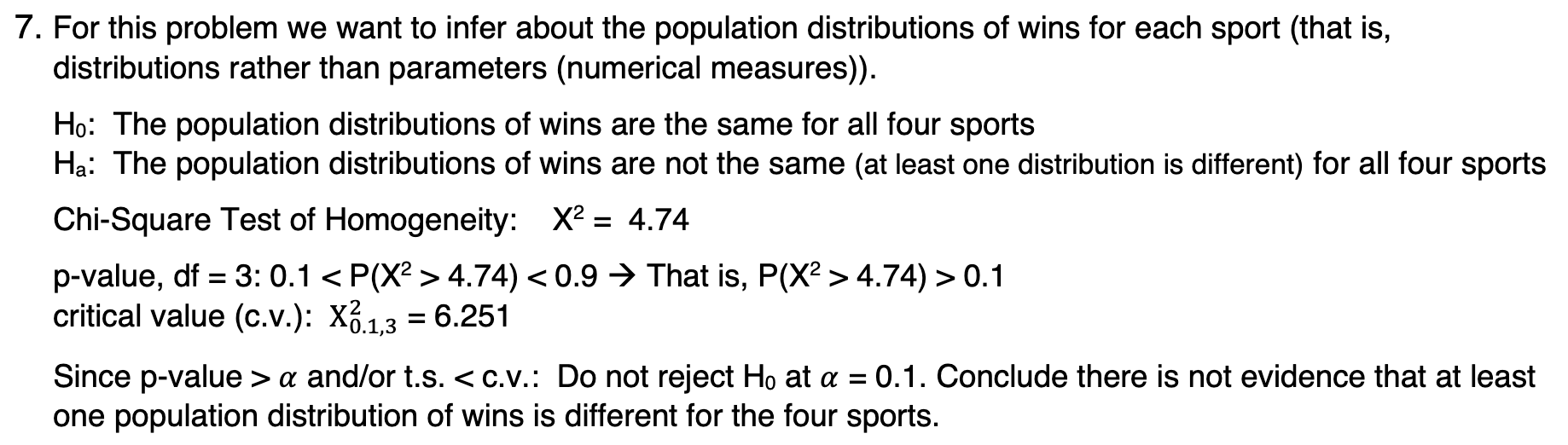 7. For this problem we want to infer about the population distributions of wins for each sport (that is, distributions rather than parameters (numerical measures)).

$H_0$: The population distributions of wins are the same for all four sports
$H_a$: The population distributions of wins are not the same (at least one distribution is different) for all four sports

Chi-Square Test of Homogeneity: $X^2 = 4.74$

p-value, df = 3: $0.1 < P(X^2 > 4.74) < 0.9$ → That is, $P(X^2 > 4.74) > 0.1$
critical value (c.v.): $X^2_{0.1,3} = 6.251$

Since p-value > $\alpha$ and/or t.s. < c.v.: Do not reject $H_0$ at $\alpha = 0.1$. Conclude there is not evidence that at least one population distribution of wins is different for the four sports.